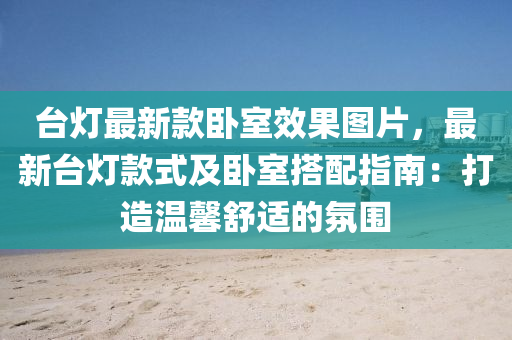 台灯最新款卧室效果图片，最新台灯款式及卧室搭配指南：打造温馨舒适的氛围